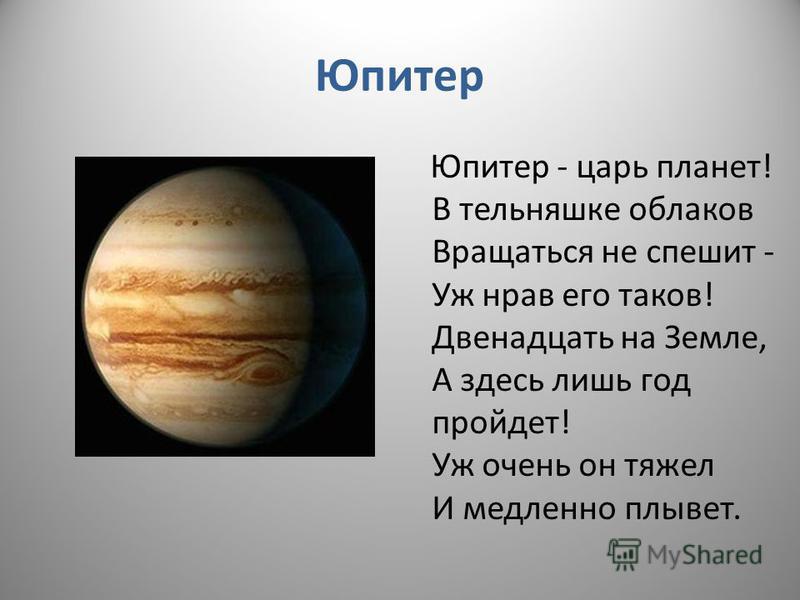 Юпитер

Юпитер - царь планет!
В тельняшке облаков
Вращаться не спешит -
Уж нрав его таков!
Двенадцать на Земле,
А здесь лишь год пройдет!
Уж очень он тяжел
И медленно плывет.

MyShared